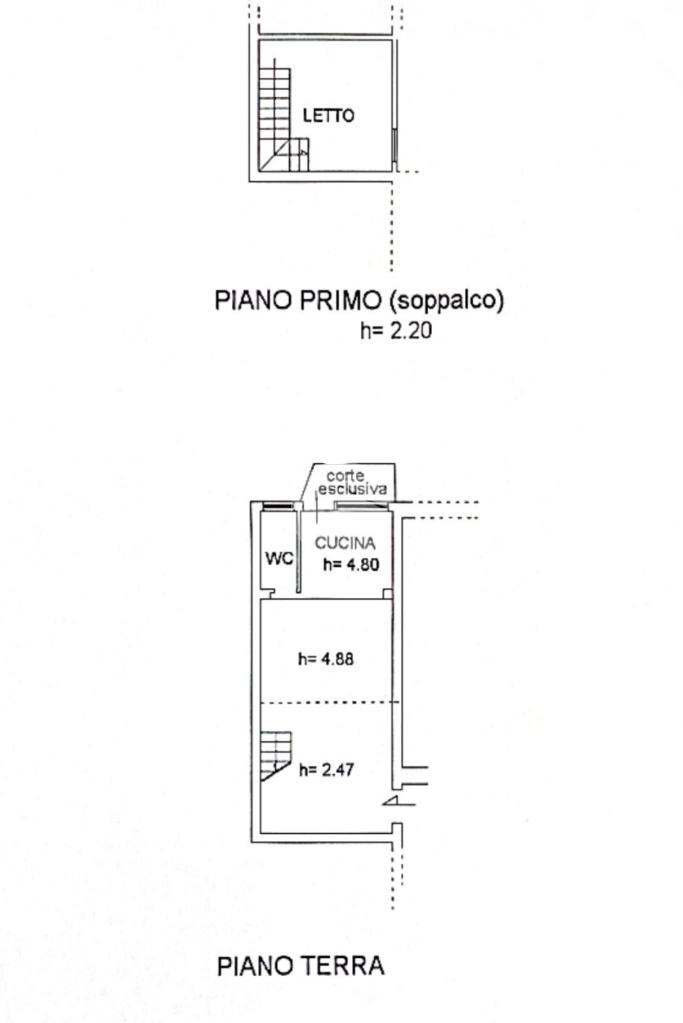 LETTO

PIANO PRIMO (soppalco)
h= 2.20

corte esclusiva

WC

CUCINA
h= 4.80

h= 4.88

h= 2.47

PIANO TERRA